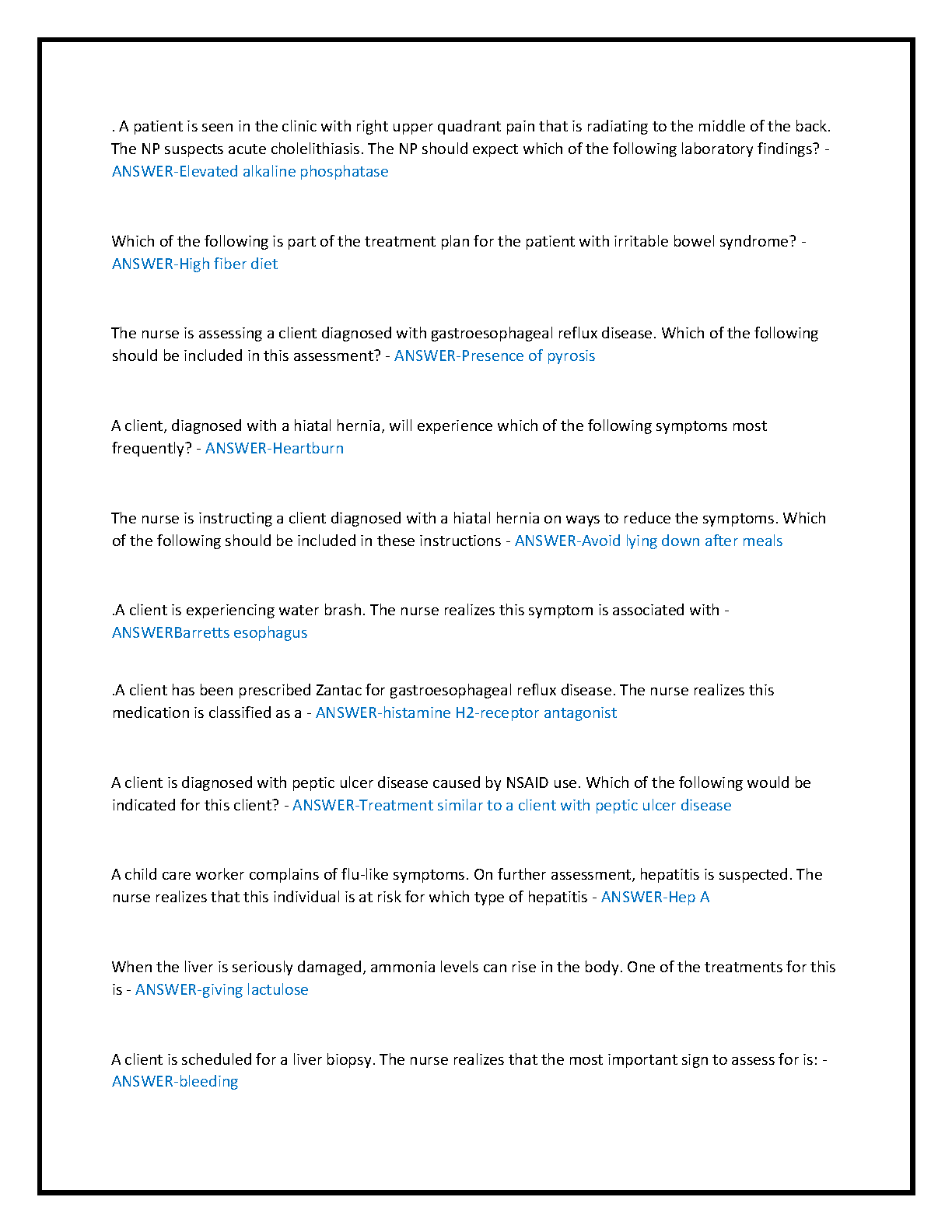 . A patient is seen in the clinic with right upper quadrant pain that is radiating to the middle of the back. The NP suspects acute cholelithiasis. The NP should expect which of the following laboratory findings? - ANSWER-Elevated alkaline phosphatase

Which of the following is part of the treatment plan for the patient with irritable bowel syndrome? - ANSWER-High fiber diet

The nurse is assessing a client diagnosed with gastroesophageal reflux disease. Which of the following should be included in this assessment? - ANSWER-Presence of pyrosis

A client, diagnosed with a hiatal hernia, will experience which of the following symptoms most frequently? - ANSWER-Heartburn

The nurse is instructing a client diagnosed with a hiatal hernia on ways to reduce the symptoms. Which of the following should be included in these instructions - ANSWER-Avoid lying down after meals

.A client is experiencing water brash. The nurse realizes this symptom is associated with - ANSWERBarretts esophagus

.A client has been prescribed Zantac for gastroesophageal reflux disease. The nurse realizes this medication is classified as a - ANSWER-histamine H2-receptor antagonist

A client is diagnosed with peptic ulcer disease caused by NSAID use. Which of the following would be indicated for this client? - ANSWER-Treatment similar to a client with peptic ulcer disease

A child care worker complains of flu-like symptoms. On further assessment, hepatitis is suspected. The nurse realizes that this individual is at risk for which type of hepatitis - ANSWER-Hep A

When the liver is seriously damaged, ammonia levels can rise in the body. One of the treatments for this is - ANSWER-giving lactulose

A client is scheduled for a liver biopsy. The nurse realizes that the most important sign to assess for is: - ANSWER-bleeding